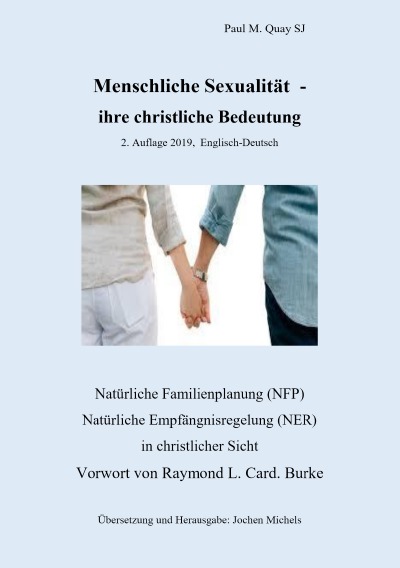 Paul M. Quay SJ

Menschliche Sexualität -
ihre christliche Bedeutung

2. Auflage 2019, Englisch-Deutsch

Natürliche Familienplanung (NFP)
Natürliche Empfängnisregelung (NER)
in christlicher Sicht
Vorwort von Raymond L. Card. Burke

Übersetzung und Herausgabe: Jochen Michels